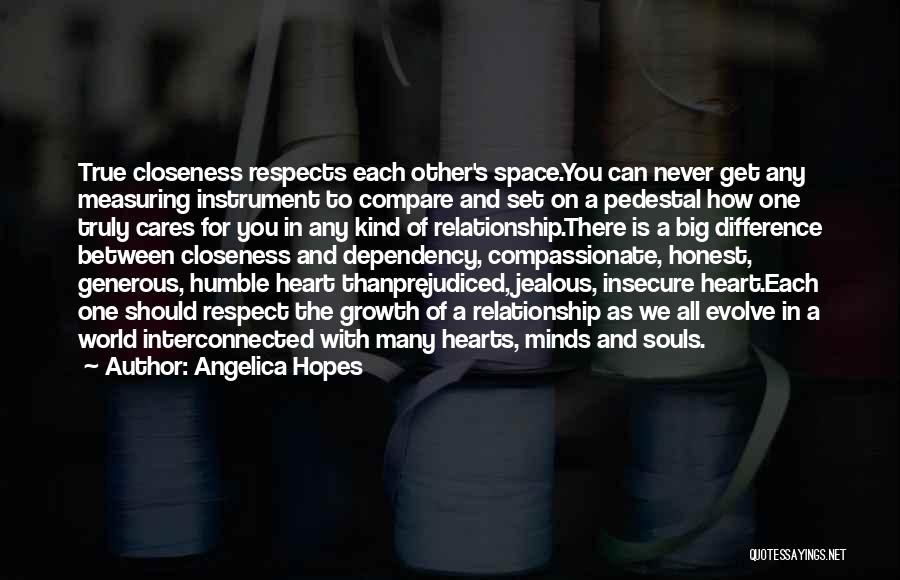 True closeness respects each other's space.You can never get any measuring instrument to compare and set on a pedestal how one truly cares for you in any kind of relationship.There is a big difference between closeness and dependency, compassionate, honest, generous, humble heart thanprejudiced, jealous, insecure heart.Each one should respect the growth of a relationship as we all evolve in a world interconnected with many hearts, minds and souls.

Author: Angelica Hopes

QUOTESSAYINGS.NET